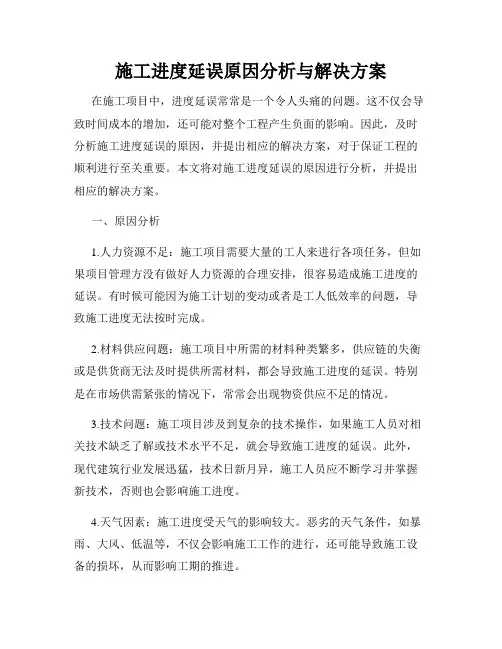 施工进度延误原因分析与解决方案

在施工项目中，进度延误常常是一个令人头痛的问题。这不仅会导致时间成本的增加，还可能对整个工程产生负面的影响。因此，及时分析施工进度延误的原因，并提出相应的解决方案，对于保证工程的顺利进行至关重要。本文将对施工进度延误的原因进行分析，并提出相应的解决方案。

一、原因分析

1.人力资源不足：施工项目需要大量的工人来进行各项任务，但如果项目管理方没有做好人力资源的合理安排，很容易造成施工进度的延误。有时候可能因为施工计划的变动或者是工人低效率的问题，导致施工进度无法按时完成。

2.材料供应问题：施工项目中所需的材料种类繁多，供应链的失衡或是供货商无法及时提供所需材料，都会导致施工进度的延误。特别是在市场供需紧张的情况下，常常会出现物资供应不足的情况。

3.技术问题：施工项目涉及到复杂的技术操作，如果施工人员对相关技术缺乏了解或技术水平不足，就会导致施工进度的延误。此外，现代建筑行业发展迅猛，技术日新月异，施工人员应不断学习并掌握新技术，否则也会影响施工进度。

4.天气因素：施工进度受天气的影响较大。恶劣的天气条件，如暴雨、大风、低温等，不仅会影响施工工作的进行，还可能导致施工设备的损坏，从而影响工期的推进。